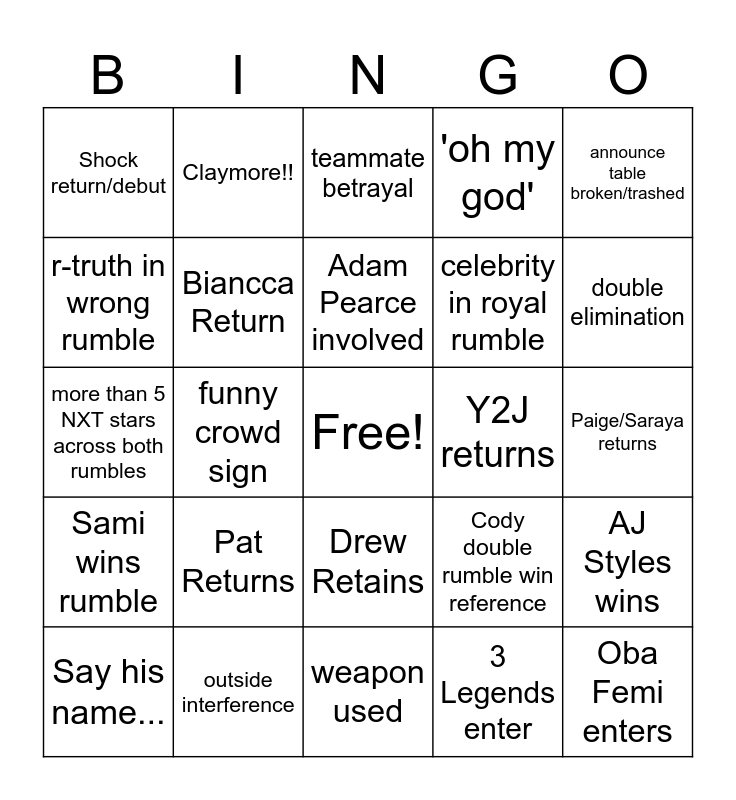 | B | I | N | G | O |
|---|---|---|---|---|
| Shock return/debut | Claymore!! | teammate betrayal | 'oh my god' | announce table broken/trashed |
| r-truth in wrong rumble | Biancca Return | Adam Pearce involved | celebrity in royal rumble | double elimination |
| more than 5 NXT stars across both rumbles | funny crowd sign | Free! | Y2J returns | Paige/Saraya returns |
| Sami wins rumble | Pat Returns | Drew Retains | Cody double rumble win reference | AJ Styles wins |
| Say his name... | outside interference | weapon used | 3 Legends enter | Oba Femi enters |